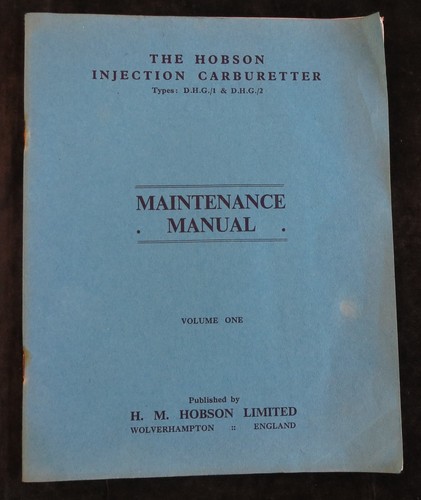 THE HOBSON
INJECTION CARBURETTER
Types: D.H.G./1 & D.H.G./2

MAINTENANCE
. MANUAL .

VOLUME ONE

Published by
H. M. HOBSON LIMITED
WOLVERHAMPTON :: ENGLAND